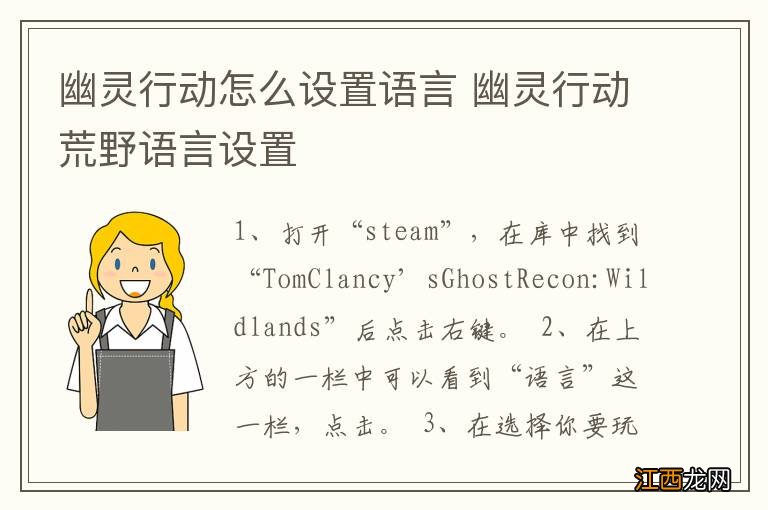 幽灵行动怎么设置语言 幽灵行动荒野语言设置

1、打开“steam”，在库中找到“TomClancy’sGhostRecon:Wildlands”后点击右键。 2、在上方的一栏中可以看到“语言”这一栏，点击。 3、在选择你要玩

江西龙网